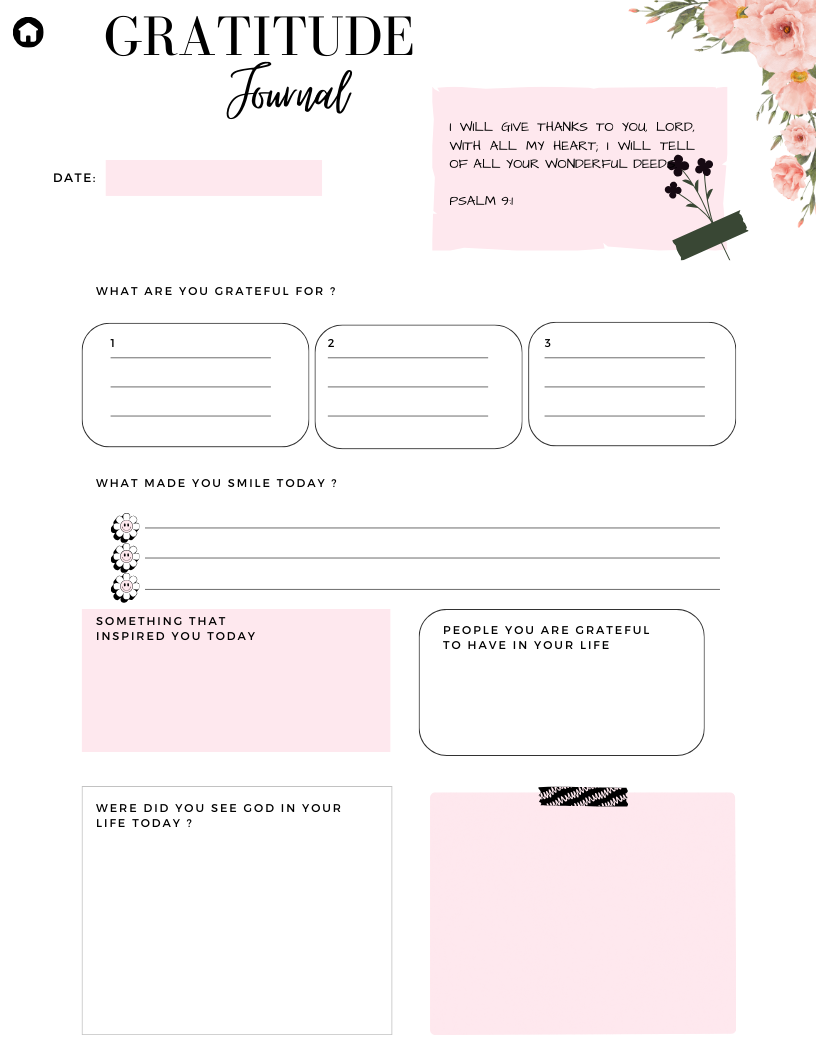 GRATITUDE
Journal

DATE:

I WILL GIVE THANKS TO YOU, LORD, WITH ALL MY HEART; I WILL TELL OF ALL YOUR WONDERFUL DEEDS

PSALM 9:1

WHAT ARE YOU GRATEFUL FOR ?

1

2

3

WHAT MADE YOU SMILE TODAY ?

SOMETHING THAT INSPIRED YOU TODAY

PEOPLE YOU ARE GRATEFUL TO HAVE IN YOUR LIFE

WERE DID YOU SEE GOD IN YOUR LIFE TODAY ?